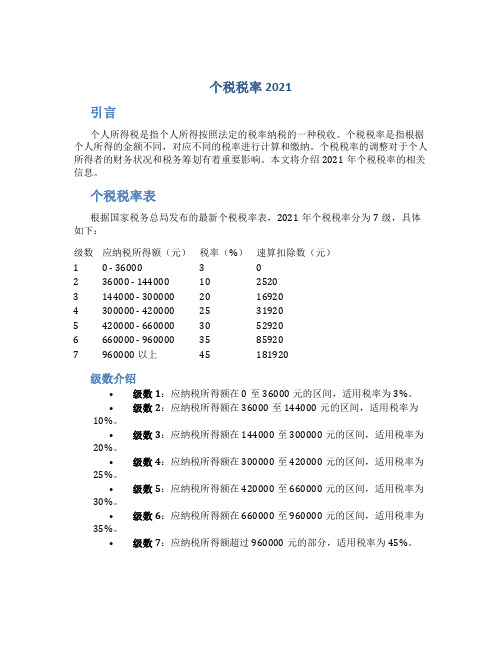 个税税率 2021

引言

个人所得税是指个人所得按照法定的税率纳税的一种税收。个税税率是指根据个人所得的金额不同，对应不同的税率进行计算和缴纳。个税税率的调整对于个人所得者的财务状况和税务筹划有着重要影响。本文将介绍 2021 年个税税率的相关信息。

个税税率表

根据国家税务总局发布的最新个税税率表，2021 年个税税率分为 7 级，具体如下：

| 级数 | 应纳税所得额（元） | 税率（%） | 速算扣除数（元） |
|---|---|---|---|
| 1 | 0 - 36000 | 3 | 0 |
| 2 | 36000 - 144000 | 10 | 2520 |
| 3 | 144000 - 300000 | 20 | 16920 |
| 4 | 300000 - 420000 | 25 | 31920 |
| 5 | 420000 - 660000 | 30 | 52920 |
| 6 | 660000 - 960000 | 35 | 85920 |
| 7 | 960000 以上 | 45 | 181920 |

级数介绍

• 级数 1：应纳税所得额在 0 至 36000 元的区间，适用税率为 3%。
• 级数 2：应纳税所得额在 36000 至 144000 元的区间，适用税率为 10%。
• 级数 3：应纳税所得额在 144000 至 300000 元的区间，适用税率为 20%。
• 级数 4：应纳税所得额在 300000 至 420000 元的区间，适用税率为 25%。
• 级数 5：应纳税所得额在 420000 至 660000 元的区间，适用税率为 30%。
• 级数 6：应纳税所得额在 660000 至 960000 元的区间，适用税率为 35%。
• 级数 7：应纳税所得额超过 960000 元的部分，适用税率为 45%。